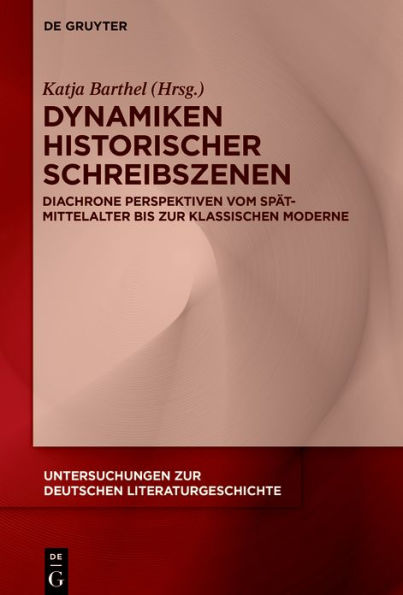 DE GRUYTER

Katja Barthel (Hrsg.)

DYNAMIKEN HISTORISCHER SCHREIBSZENEN

DIACHRONE PERSPEKTIVEN VOM SPÄTMITTELALTER BIS ZUR KLASSISCHEN MODERNE

UNTERSUCHUNGEN ZUR DEUTSCHEN LITERATURGESCHICHTE

DE G